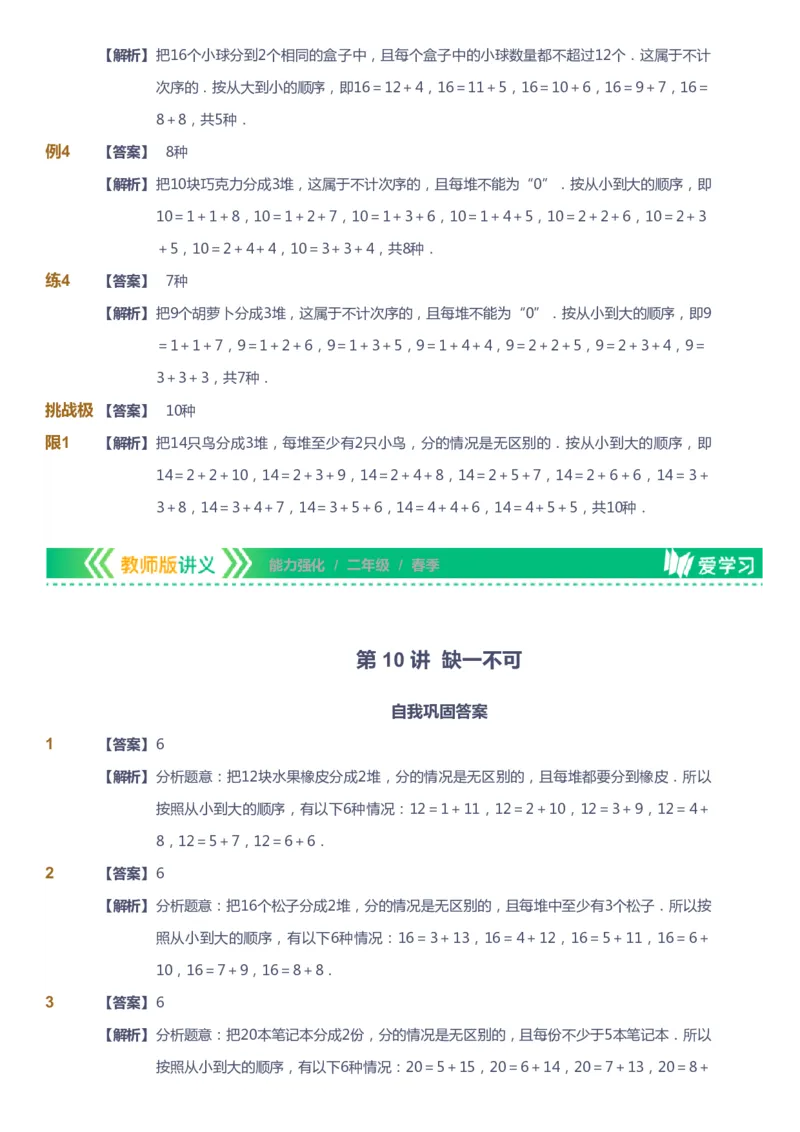 【解析】把16个小球分到2个相同的盒子中，且每个盒子中的小球数量都不超过12个．这属于不计次序的．按从大到小的顺序，即$16=12+4$，$16=11+5$，$16=10+6$，$16=9+7$，$16=8+8$，共5种．

例4　【答案】 8种

【解析】把10块巧克力分成3堆，这属于不计次序的，且每堆不能为“0”．按从小到大的顺序，即$10=1+1+8$，$10=1+2+7$，$10=1+3+6$，$10=1+4+5$，$10=2+2+6$，$10=2+3+5$，$10=2+4+4$，$10=3+3+4$，共8种．

练4　【答案】 7种

【解析】把9个胡萝卜分成3堆，这属于不计次序的，且每堆不能为“0”．按从小到大的顺序，即$9=1+1+7$，$9=1+2+6$，$9=1+3+5$，$9=1+4+4$，$9=2+2+5$，$9=2+3+4$，$9=3+3+3$，共7种．

挑战极限1　【答案】 10种

【解析】把14只鸟分成3堆，每堆至少有2只小鸟，分的情况是无区别的．按从小到大的顺序，即$14=2+2+10$，$14=2+3+9$，$14=2+4+8$，$14=2+5+7$，$14=2+6+6$，$14=3+3+8$，$14=3+4+7$，$14=3+5+6$，$14=4+4+6$，$14=4+5+5$，共10种．

教师版讲义　能力强化 / 二年级 / 春季　爱学习

第 10 讲　缺一不可

自我巩固答案

1　【答案】6

【解析】分析题意：把12块水果橡皮分成2堆，分的情况是无区别的，且每堆都要分到橡皮．所以按照从小到大的顺序，有以下6种情况：$12=1+11$，$12=2+10$，$12=3+9$，$12=4+8$，$12=5+7$，$12=6+6$．

2　【答案】6

【解析】分析题意：把16个松子分成2堆，分的情况是无区别的，且每堆中至少有3个松子．所以按照从小到大的顺序，有以下6种情况：$16=3+13$，$16=4+12$，$16=5+11$，$16=6+10$，$16=7+9$，$16=8+8$．

3　【答案】6

【解析】分析题意：把20本笔记本分成2份，分的情况是无区别的，且每份不少于5本笔记本．所以按照从小到大的顺序，有以下6种情况：$20=5+15$，$20=6+14$，$20=7+13$，$20=8+$